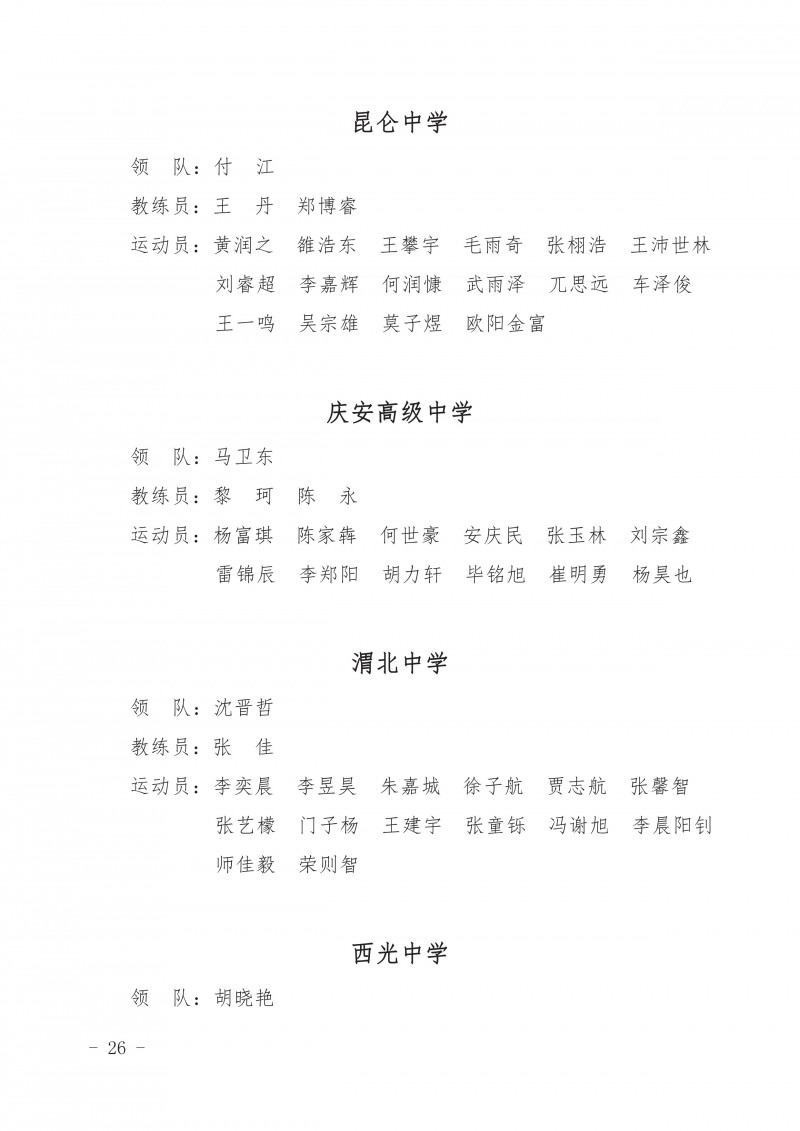 昆仑中学

领　队：付　江

教练员：王　丹　郑博睿

运动员：黄润之　雒浩东　王攀宇　毛雨奇　张栩浩　王沛世林　刘睿超　李嘉辉　何润慷　武雨泽　兀思远　车泽俊　王一鸣　吴宗雄　莫子煜　欧阳金富

庆安高级中学

领　队：马卫东

教练员：黎　珂　陈　永

运动员：杨富琪　陈家犇　何世豪　安庆民　张玉林　刘宗鑫　雷锦辰　李郑阳　胡力轩　毕铭旭　崔明勇　杨昊也

渭北中学

领　队：沈晋哲

教练员：张　佳

运动员：李奕晨　李昱昊　朱嘉城　徐子航　贾志航　张馨智　张艺檬　门子杨　王建宇　张童铄　冯谢旭　李晨阳钊　师佳毅　荣则智

西光中学

领　队：胡晓艳

－ 26 －